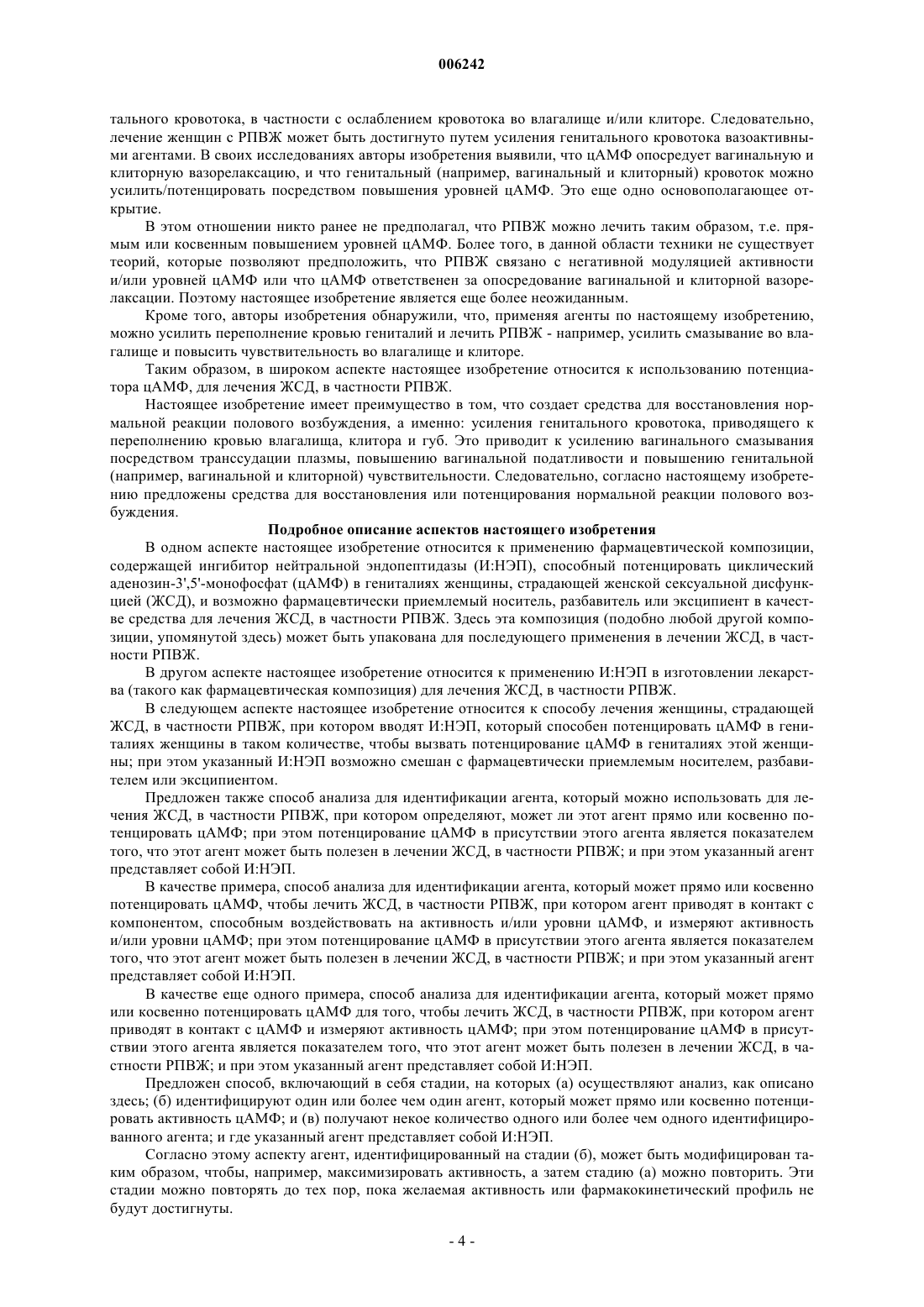 006242

тального кровотока, в частности с ослаблением кровотока во влагалище и/или клиторе. Следовательно, лечение женщин с РПВЖ может быть достигнуто путем усиления генитального кровотока вазоактивными агентами. В своих исследованиях авторы изобретения выявили, что цАМФ опосредует вагинальную и клиторную вазорелаксацию, и что генитальный (например, вагинальный и клиторный) кровоток можно усилить/потенцировать посредством повышения уровней цАМФ. Это еще одно основополагающее открытие.

В этом отношении никто ранее не предполагал, что РПВЖ можно лечить таким образом, т.е. прямым или косвенным повышением уровней цАМФ. Более того, в данной области техники не существует теорий, которые позволяют предположить, что РПВЖ связано с негативной модуляцией активности и/или уровней цАМФ или что цАМФ ответственен за опосредование вагинальной и клиторной вазорелаксации. Поэтому настоящее изобретение является еще более неожиданным.

Кроме того, авторы изобретения обнаружили, что, применяя агенты по настоящему изобретению, можно усилить переполнение кровью гениталий и лечить РПВЖ - например, усилить смазывание во влагалище и повысить чувствительность во влагалище и клиторе.

Таким образом, в широком аспекте настоящее изобретение относится к использованию потенциатора цАМФ, для лечения ЖСД, в частности РПВЖ.

Настоящее изобретение имеет преимущество в том, что создает средства для восстановления нормальной реакции полового возбуждения, а именно: усиления генитального кровотока, приводящего к переполнению кровью влагалища, клитора и губ. Это приводит к усилению вагинального смазывания посредством транссудации плазмы, повышению вагинальной податливости и повышению генитальной (например, вагинальной и клиторной) чувствительности. Следовательно, согласно настоящему изобретению предложены средства для восстановления или потенцирования нормальной реакции полового возбуждения.

Подробное описание аспектов настоящего изобретения

В одном аспекте настоящее изобретение относится к применению фармацевтической композиции, содержащей ингибитор нейтральной эндопептидазы (И:НЭП), способный потенцировать циклический аденозин-3',5'-монофосфат (цАМФ) в гениталиях женщины, страдающей женской сексуальной дисфункцией (ЖСД), и возможно фармацевтически приемлемый носитель, разбавитель или эксципиент в качестве средства для лечения ЖСД, в частности РПВЖ. Здесь эта композиция (подобно любой другой композиции, упомянутой здесь) может быть упакована для последующего применения в лечении ЖСД, в частности РПВЖ.

В другом аспекте настоящее изобретение относится к применению И:НЭП в изготовлении лекарства (такого как фармацевтическая композиция) для лечения ЖСД, в частности РПВЖ.

В следующем аспекте настоящее изобретение относится к способу лечения женщины, страдающей ЖСД, в частности РПВЖ, при котором вводят И:НЭП, который способен потенцировать цАМФ в гениталиях женщины в таком количестве, чтобы вызвать потенцирование цАМФ в гениталиях этой женщины; при этом указанный И:НЭП возможно смешан с фармацевтически приемлемым носителем, разбавителем или эксципиентом.

Предложен также способ анализа для идентификации агента, который можно использовать для лечения ЖСД, в частности РПВЖ, при котором определяют, может ли этот агент прямо или косвенно потенцировать цАМФ; при этом потенцирование цАМФ в присутствии этого агента является показателем того, что этот агент может быть полезен в лечении ЖСД, в частности РПВЖ; и при этом указанный агент представляет собой И:НЭП.

В качестве примера, способ анализа для идентификации агента, который может прямо или косвенно потенцировать цАМФ, чтобы лечить ЖСД, в частности РПВЖ, при котором агент приводят в контакт с компонентом, способным воздействовать на активность и/или уровни цАМФ, и измеряют активность и/или уровни цАМФ; при этом потенцирование цАМФ в присутствии этого агента является показателем того, что этот агент может быть полезен в лечении ЖСД, в частности РПВЖ; и при этом указанный агент представляет собой И:НЭП.

В качестве еще одного примера, способ анализа для идентификации агента, который может прямо или косвенно потенцировать цАМФ для того, чтобы лечить ЖСД, в частности РПВЖ, при котором агент приводят в контакт с цАМФ и измеряют активность цАМФ; при этом потенцирование цАМФ в присутствии этого агента является показателем того, что этот агент может быть полезен в лечении ЖСД, в частности РПВЖ; и при этом указанный агент представляет собой И:НЭП.

Предложен способ, включающий в себя стадии, на которых (а) осуществляют анализ, как описано здесь; (б) идентифицируют один или более чем один агент, который может прямо или косвенно потенцировать активность цАМФ; и (в) получают некое количество одного или более чем одного идентифицированного агента; и где указанный агент представляет собой И:НЭП.

Согласно этому аспекту агент, идентифицированный на стадии (б), может быть модифицирован таким образом, чтобы, например, максимизировать активность, а затем стадию (а) можно повторить. Эти стадии можно повторять до тех пор, пока желаемая активность или фармакокинетический профиль не будут достигнуты.

- 4 -